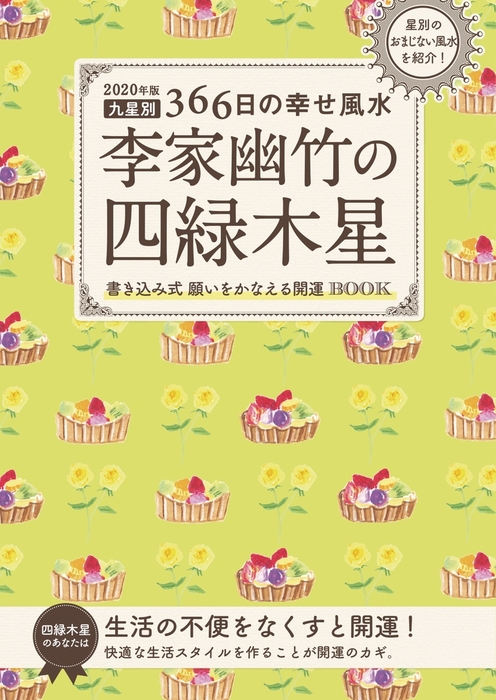 星別の
おまじない風水
を紹介！

2020年版
九星別 366日の幸せ風水
李家幽竹の
四緑木星

書き込み式 願いをかなえる開運BOOK

四緑木星
のあなたは

生活の不便をなくすと開運！
快適な生活スタイルを作ることが開運のカギ。